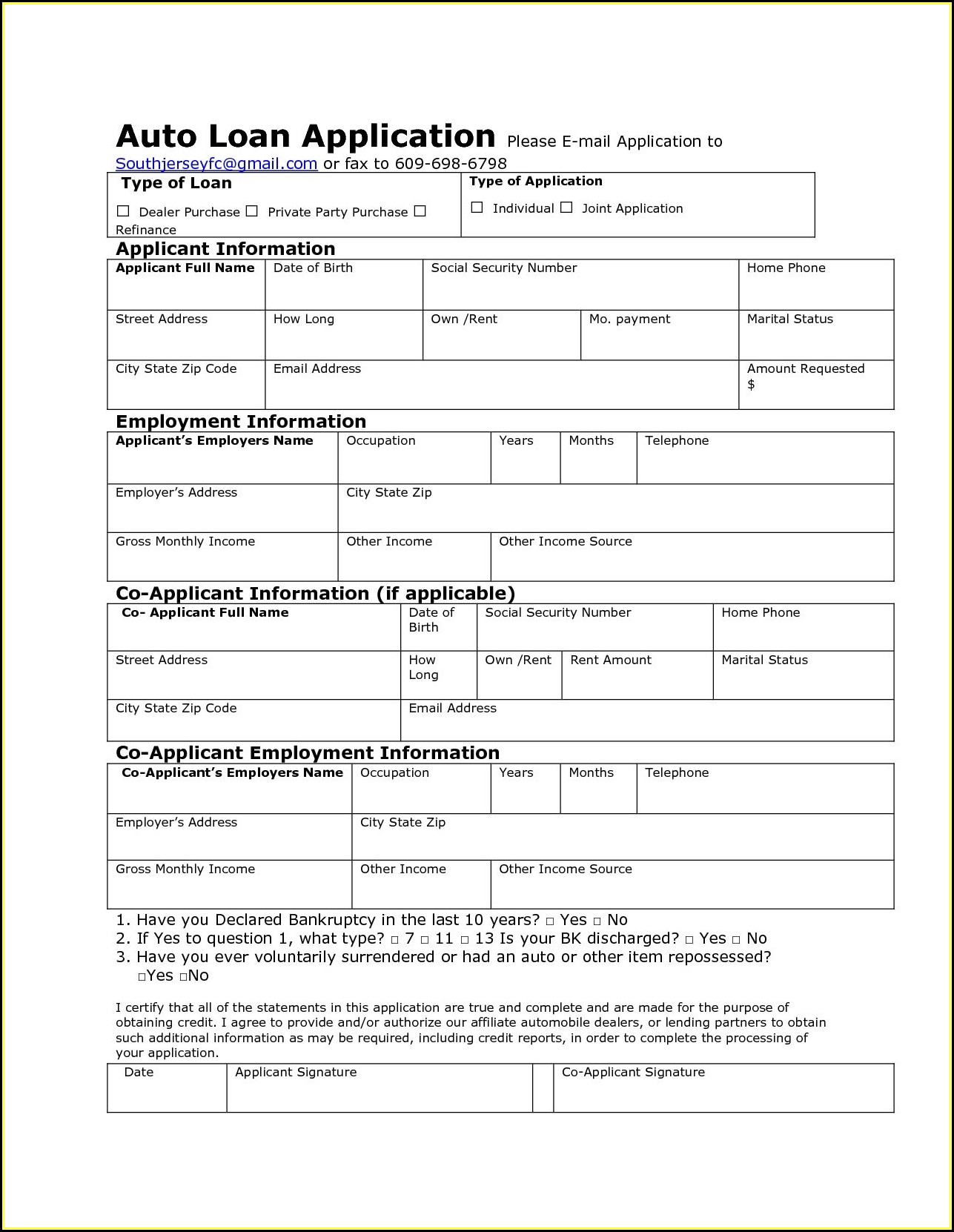 Auto Loan Application Please E-mail Application to Southjerseyfc@gmail.com or fax to 609-698-6798

| Type of Loan ☐ Dealer Purchase ☐ Private Party Purchase ☐ Refinance | Type of Application ☐ Individual ☐ Joint Application |
|---|---|

Applicant Information

| Applicant Full Name | Date of Birth | Social Security Number | | Home Phone |
|---|---|---|---|---|
| Street Address | How Long | Own /Rent | Mo. payment | Marital Status |
| City State Zip Code | Email Address | | | Amount Requested $ |

Employment Information

| Applicant's Employers Name | Occupation | Years | Months | Telephone |
|---|---|---|---|---|
| Employer's Address | City State Zip | | | |
| Gross Monthly Income | Other Income | Other Income Source | | |

Co-Applicant Information (if applicable)

| Co- Applicant Full Name | Date of Birth | Social Security Number | | Home Phone |
|---|---|---|---|---|
| Street Address | How Long | Own /Rent | Rent Amount | Marital Status |
| City State Zip Code | Email Address | | | |

Co-Applicant Employment Information

| Co-Applicant's Employers Name | Occupation | Years | Months | Telephone |
|---|---|---|---|---|
| Employer's Address | City State Zip | | | |
| Gross Monthly Income | Other Income | Other Income Source | | |

1. Have you Declared Bankruptcy in the last 10 years? □ Yes □ No
2. If Yes to question 1, what type? □ 7 □ 11 □ 13 Is your BK discharged? □ Yes □ No
3. Have you ever voluntarily surrendered or had an auto or other item repossessed? □Yes □No

I certify that all of the statements in this application are true and complete and are made for the purpose of obtaining credit. I agree to provide and/or authorize our affiliate automobile dealers, or lending partners to obtain such additional information as may be required, including credit reports, in order to complete the processing of your application.

| Date | Applicant Signature | | Co-Applicant Signature |
|---|---|---|---|